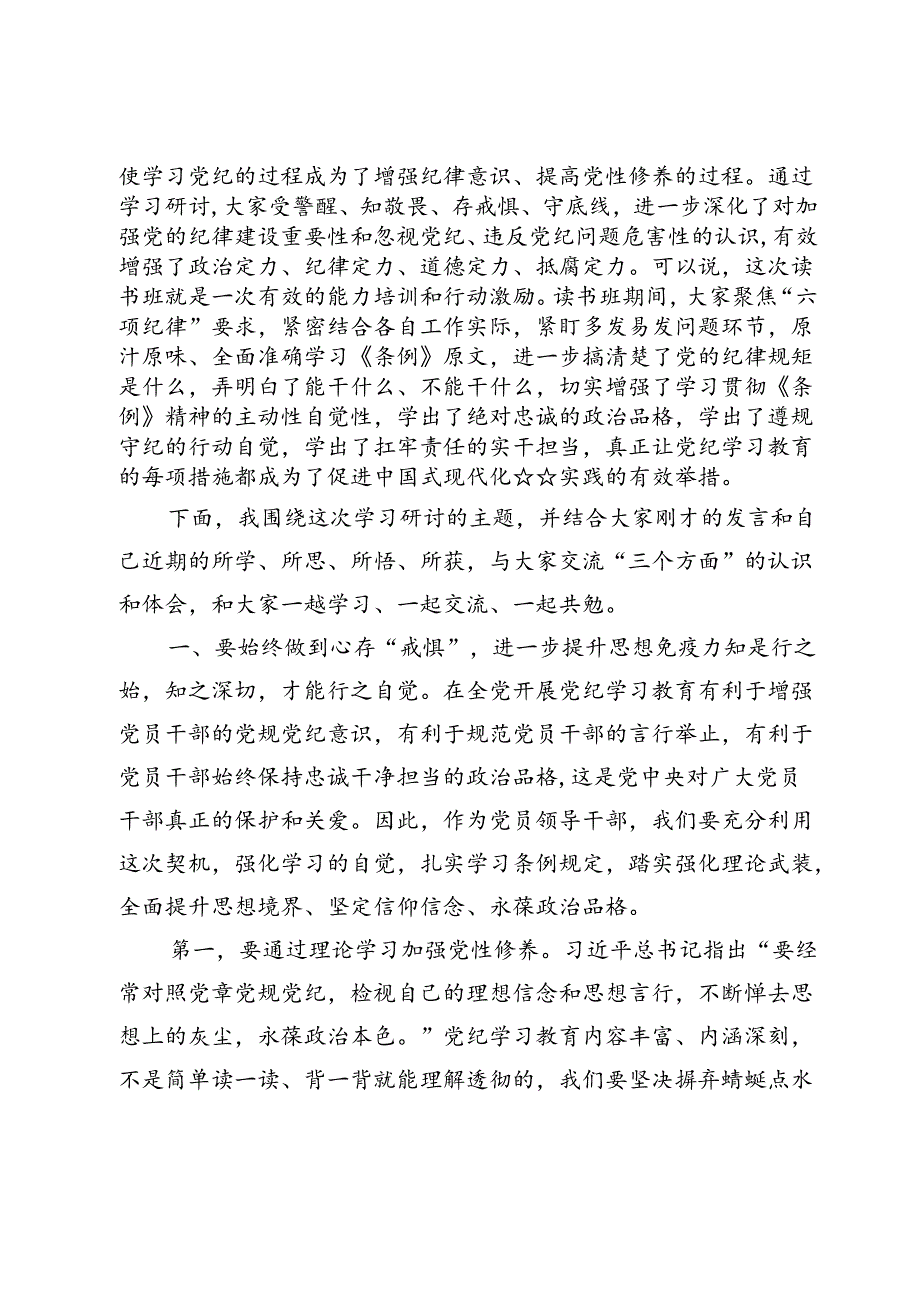 使学习党纪的过程成为了增强纪律意识、提高党性修养的过程。通过学习研讨，大家受警醒、知敬畏、存戒惧、守底线，进一步深化了对加强党的纪律建设重要性和忽视党纪、违反党纪问题危害性的认识，有效增强了政治定力、纪律定力、道德定力、抵腐定力。可以说，这次读书班就是一次有效的能力培训和行动激励。读书班期间，大家聚焦“六项纪律”要求，紧密结合各自工作实际，紧盯多发易发问题环节，原汁原味、全面准确学习《条例》原文，进一步搞清楚了党的纪律规矩是什么，弄明白了能干什么、不能干什么，切实增强了学习贯彻《条例》精神的主动性自觉性，学出了绝对忠诚的政治品格，学出了遵规守纪的行动自觉，学出了扛牢责任的实干担当，真正让党纪学习教育的每项措施都成为了促进中国式现代化☆☆实践的有效举措。

下面，我围绕这次学习研讨的主题，并结合大家刚才的发言和自己近期的所学、所思、所悟、所获，与大家交流“三个方面”的认识和体会，和大家一越学习、一起交流、一起共勉。

一、要始终做到心存“戒惧”，进一步提升思想免疫力知是行之始，知之深切，才能行之自觉。在全党开展党纪学习教育有利于增强党员干部的党规党纪意识，有利于规范党员干部的言行举止，有利于党员干部始终保持忠诚干净担当的政治品格，这是党中央对广大党员干部真正的保护和关爱。因此，作为党员领导干部，我们要充分利用这次契机，强化学习的自觉，扎实学习条例规定，踏实强化理论武装，全面提升思想境界、坚定信仰信念、永葆政治品格。

第一，要通过理论学习加强党性修养。习近平总书记指出“要经常对照党章党规党纪，检视自己的理想信念和思想言行，不断掸去思想上的灰尘，永葆政治本色。”党纪学习教育内容丰富、内涵深刻，不是简单读一读、背一背就能理解透彻的，我们要坚决摒弃蜻蜓点水